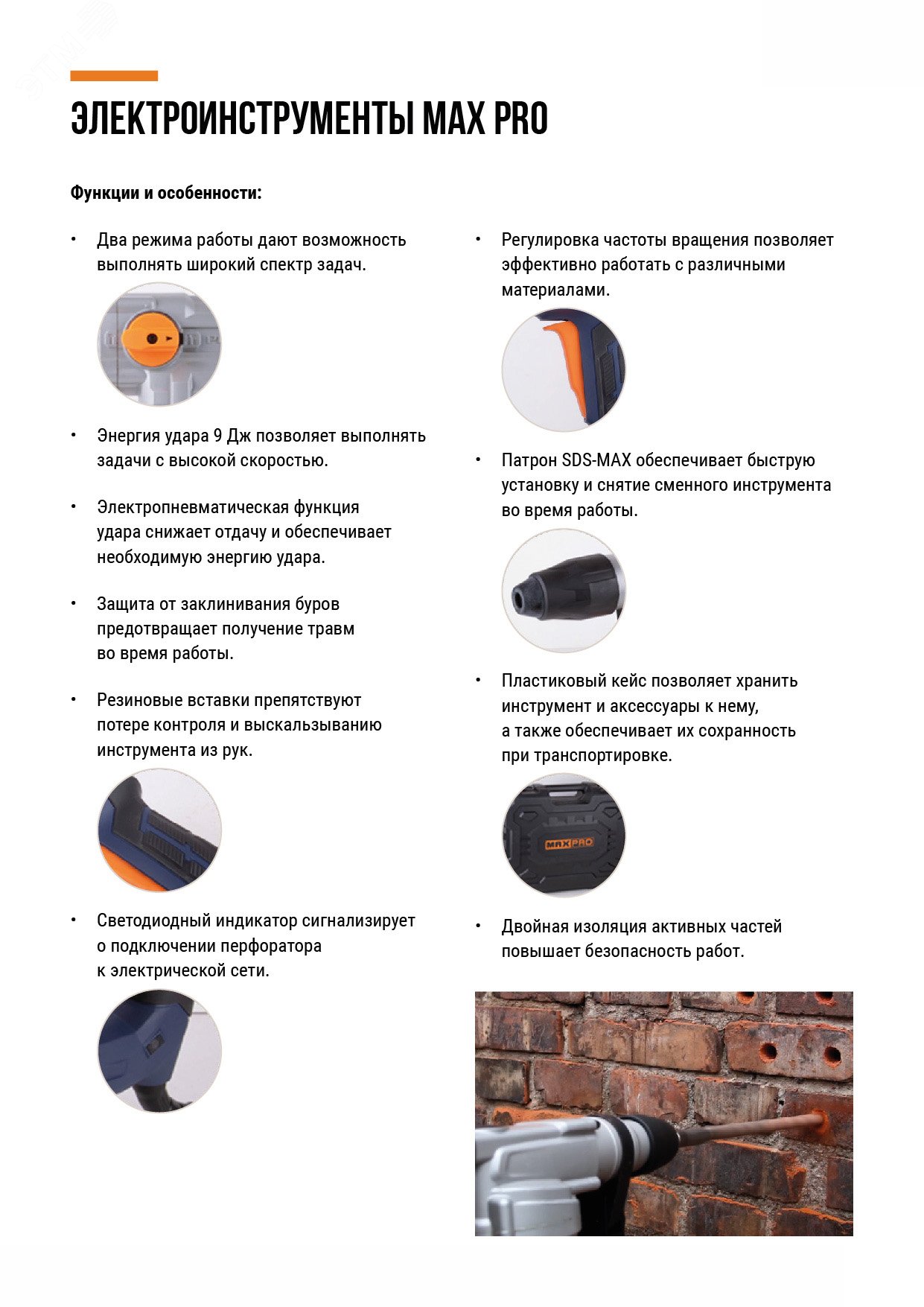 ЭЛЕКТРОИНСТРУМЕНТЫ MAX PRO

Функции и особенности:

• Два режима работы дают возможность выполнять широкий спектр задач.

• Энергия удара 9 Дж позволяет выполнять задачи с высокой скоростью.

• Электропневматическая функция удара снижает отдачу и обеспечивает необходимую энергию удара.

• Защита от заклинивания буров предотвращает получение травм во время работы.

• Резиновые вставки препятствуют потере контроля и выскальзыванию инструмента из рук.

• Светодиодный индикатор сигнализирует о подключении перфоратора к электрической сети.

• Регулировка частоты вращения позволяет эффективно работать с различными материалами.

• Патрон SDS-MAX обеспечивает быструю установку и снятие сменного инструмента во время работы.

• Пластиковый кейс позволяет хранить инструмент и аксессуары к нему, а также обеспечивает их сохранность при транспортировке.

MAXPRO

• Двойная изоляция активных частей повышает безопасность работ.